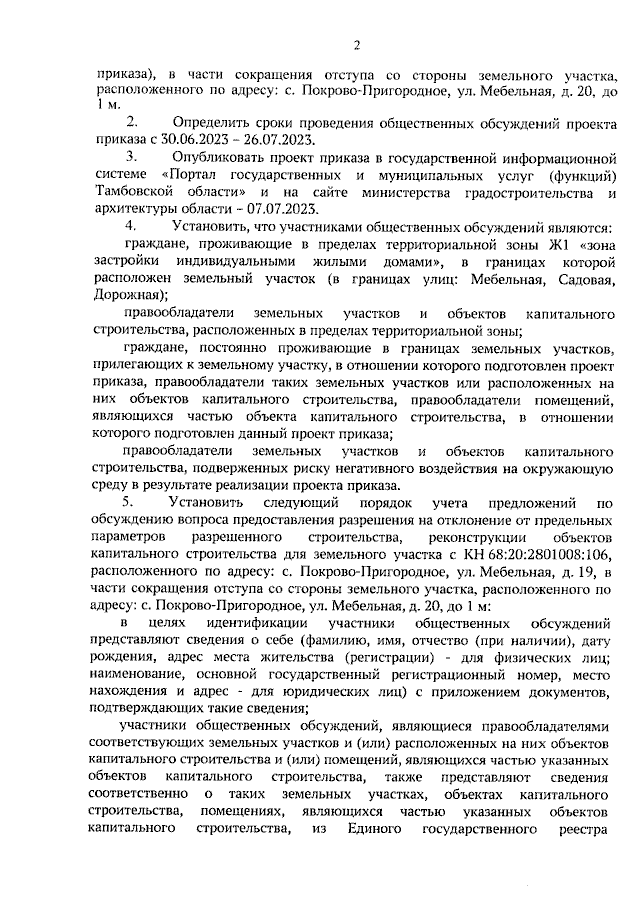 2

приказа), в части сокращения отступа со стороны земельного участка, расположенного по адресу: с. Покрово-Пригородное, ул. Мебельная, д. 20, до 1 м.

2. Определить сроки проведения общественных обсуждений проекта приказа с 30.06.2023 – 26.07.2023.

3. Опубликовать проект приказа в государственной информационной системе «Портал государственных и муниципальных услуг (функций) Тамбовской области» и на сайте министерства градостроительства и архитектуры области – 07.07.2023.

4. Установить, что участниками общественных обсуждений являются:

граждане, проживающие в пределах территориальной зоны Ж1 «зона застройки индивидуальными жилыми домами», в границах которой расположен земельный участок (в границах улиц: Мебельная, Садовая, Дорожная);

правообладатели земельных участков и объектов капитального строительства, расположенных в пределах территориальной зоны;

граждане, постоянно проживающие в границах земельных участков, прилегающих к земельному участку, в отношении которого подготовлен проект приказа, правообладатели таких земельных участков или расположенных на них объектов капитального строительства, правообладатели помещений, являющихся частью объекта капитального строительства, в отношении которого подготовлен данный проект приказа;

правообладатели земельных участков и объектов капитального строительства, подверженных риску негативного воздействия на окружающую среду в результате реализации проекта приказа.

5. Установить следующий порядок учета предложений по обсуждению вопроса предоставления разрешения на отклонение от предельных параметров разрешенного строительства, реконструкции объектов капитального строительства для земельного участка с КН 68:20:2801008:106, расположенного по адресу: с. Покрово-Пригородное, ул. Мебельная, д. 19, в части сокращения отступа со стороны земельного участка, расположенного по адресу: с. Покрово-Пригородное, ул. Мебельная, д. 20, до 1 м:

в целях идентификации участники общественных обсуждений представляют сведения о себе (фамилию, имя, отчество (при наличии), дату рождения, адрес места жительства (регистрации) - для физических лиц; наименование, основной государственный регистрационный номер, место нахождения и адрес - для юридических лиц) с приложением документов, подтверждающих такие сведения;

участники общественных обсуждений, являющиеся правообладателями соответствующих земельных участков и (или) расположенных на них объектов капитального строительства и (или) помещений, являющихся частью указанных объектов капитального строительства, также представляют сведения соответственно о таких земельных участках, объектах капитального строительства, помещениях, являющихся частью указанных объектов капитального строительства, из Единого государственного реестра